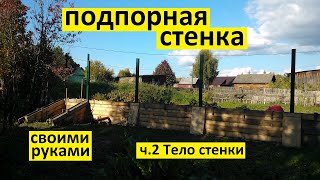 подпорная стенка

своими руками

ч.2 Тело стенки